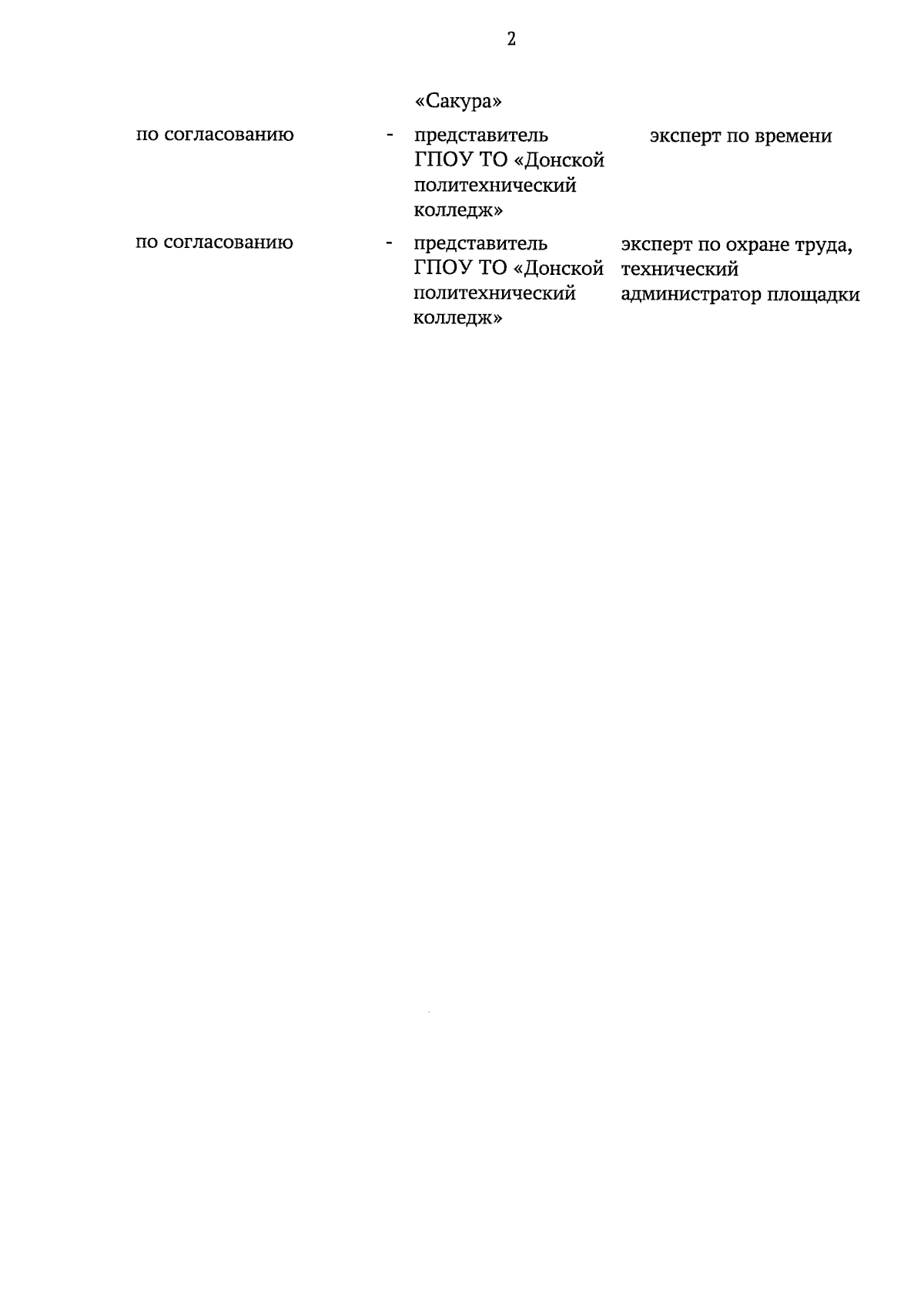 2

| | | | |
|---|---|---|---|
| | | «Сакура» | |
| по согласованию | - | представитель ГПОУ ТО «Донской политехнический колледж» | эксперт по времени |
| по согласованию | - | представитель ГПОУ ТО «Донской политехнический колледж» | эксперт по охране труда, технический администратор площадки |